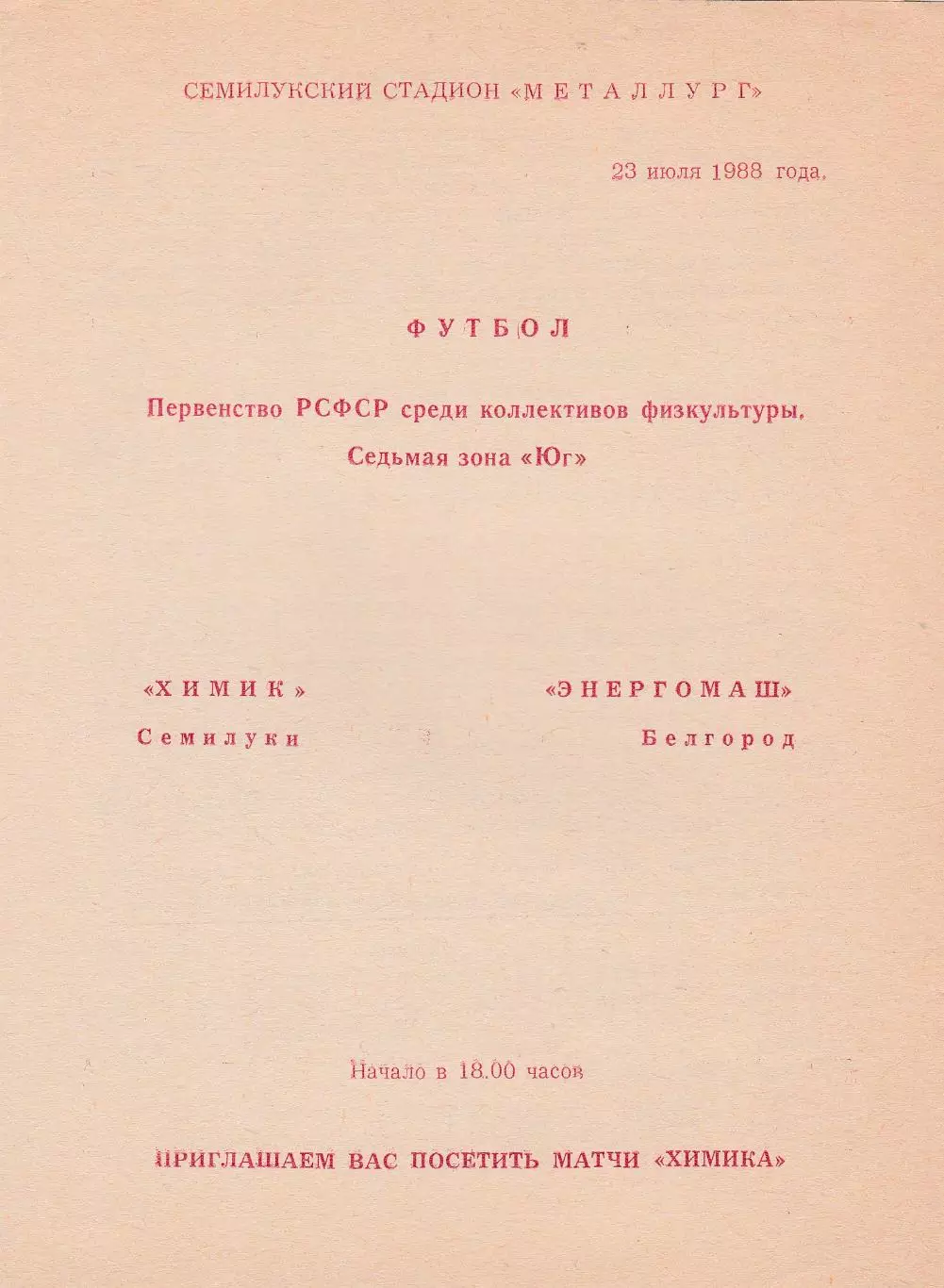 СЕМИЛУКСКИЙ СТАДИОН «МЕТАЛЛУРГ»

23 июля 1988 года.

ФУТБОЛ

Первенство РСФСР среди коллективов физкультуры.
Седьмая зона «Юг»

«ХИМИК»
Семилуки

«ЭНЕРГОМАШ»
Белгород

Начало в 18.00 часов

ПРИГЛАШАЕМ ВАС ПОСЕТИТЬ МАТЧИ «ХИМИКА»